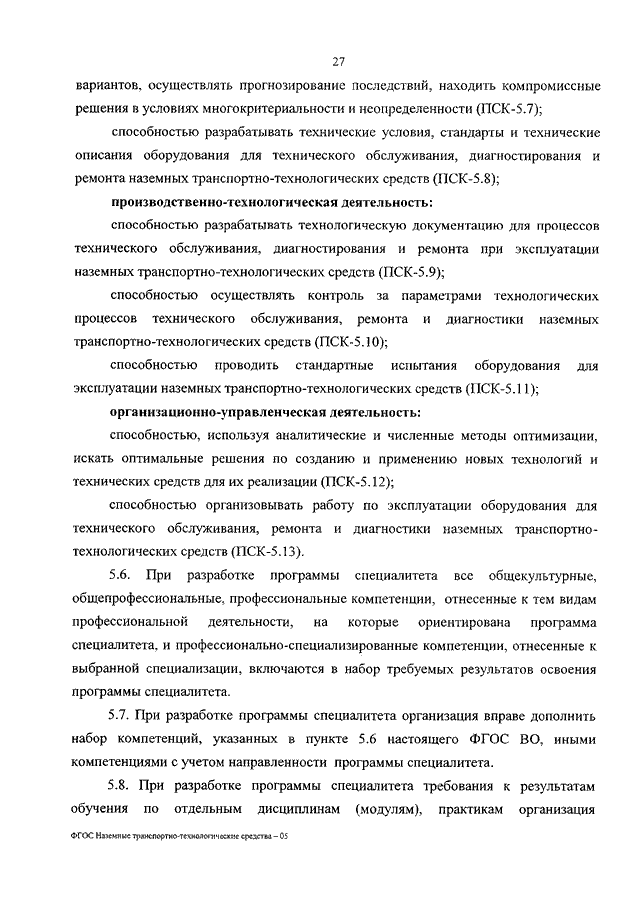 27

вариантов, осуществлять прогнозирование последствий, находить компромиссные решения в условиях многокритериальности и неопределенности (ПСК-5.7);

способностью разрабатывать технические условия, стандарты и технические описания оборудования для технического обслуживания, диагностирования и ремонта наземных транспортно-технологических средств (ПСК-5.8);

производственно-технологическая деятельность:

способностью разрабатывать технологическую документацию для процессов технического обслуживания, диагностирования и ремонта при эксплуатации наземных транспортно-технологических средств (ПСК-5.9);

способностью осуществлять контроль за параметрами технологических процессов технического обслуживания, ремонта и диагностики наземных транспортно-технологических средств (ПСК-5.10);

способностью проводить стандартные испытания оборудования для эксплуатации наземных транспортно-технологических средств (ПСК-5.11);

организационно-управленческая деятельность:

способностью, используя аналитические и численные методы оптимизации, искать оптимальные решения по созданию и применению новых технологий и технических средств для их реализации (ПСК-5.12);

способностью организовывать работу по эксплуатации оборудования для технического обслуживания, ремонта и диагностики наземных транспортно-технологических средств (ПСК-5.13).

5.6. При разработке программы специалитета все общекультурные, общепрофессиональные, профессиональные компетенции, отнесенные к тем видам профессиональной деятельности, на которые ориентирована программа специалитета, и профессионально-специализированные компетенции, отнесенные к выбранной специализации, включаются в набор требуемых результатов освоения программы специалитета.

5.7. При разработке программы специалитета организация вправе дополнить набор компетенций, указанных в пункте 5.6 настоящего ФГОС ВО, иными компетенциями с учетом направленности программы специалитета.

5.8. При разработке программы специалитета требования к результатам обучения по отдельным дисциплинам (модулям), практикам организация

ФГОС Наземные транспортно-технологические средства – 05